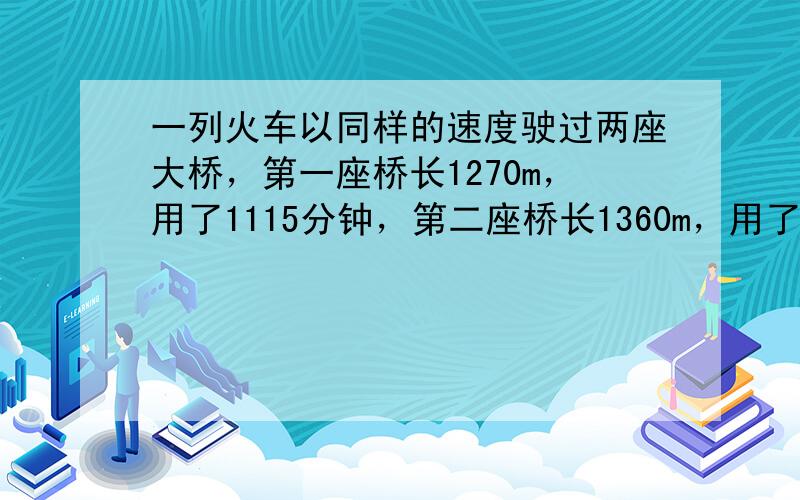 一列火车以同样的速度驶过两座大桥，第一座桥长1270m，用了1115分钟，第二座桥长1360m，用了

E-LEARNING